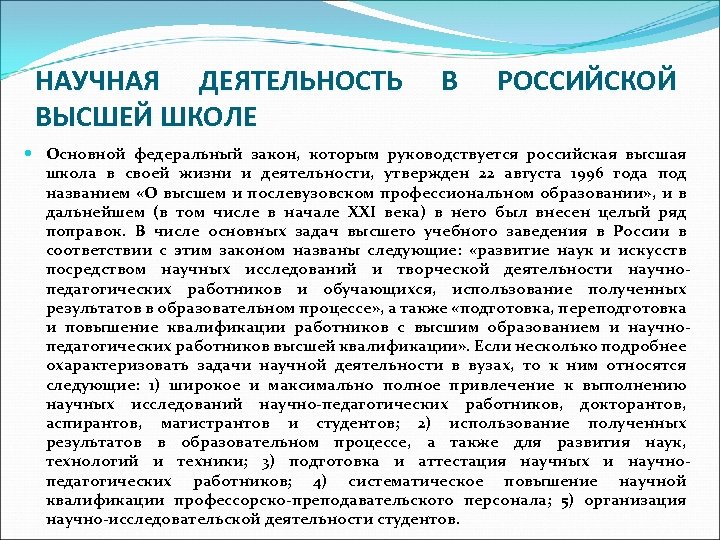 НАУЧНАЯ ДЕЯТЕЛЬНОСТЬ В РОССИЙСКОЙ ВЫСШЕЙ ШКОЛЕ

Основной федеральный закон, которым руководствуется российская высшая школа в своей жизни и деятельности, утвержден 22 августа 1996 года под названием «О высшем и послевузовском профессиональном образовании», и в дальнейшем (в том числе в начале XXI века) в него был внесен целый ряд поправок. В числе основных задач высшего учебного заведения в России в соответствии с этим законом названы следующие: «развитие наук и искусств посредством научных исследований и творческой деятельности научно-педагогических работников и обучающихся, использование полученных результатов в образовательном процессе», а также «подготовка, переподготовка и повышение квалификации работников с высшим образованием и научно-педагогических работников высшей квалификации». Если несколько подробнее охарактеризовать задачи научной деятельности в вузах, то к ним относятся следующие: 1) широкое и максимально полное привлечение к выполнению научных исследований научно-педагогических работников, докторантов, аспирантов, магистрантов и студентов; 2) использование полученных результатов в образовательном процессе, а также для развития наук, технологий и техники; 3) подготовка и аттестация научных и научно-педагогических работников; 4) систематическое повышение научной квалификации профессорско-преподавательского персонала; 5) организация научно-исследовательской деятельности студентов.